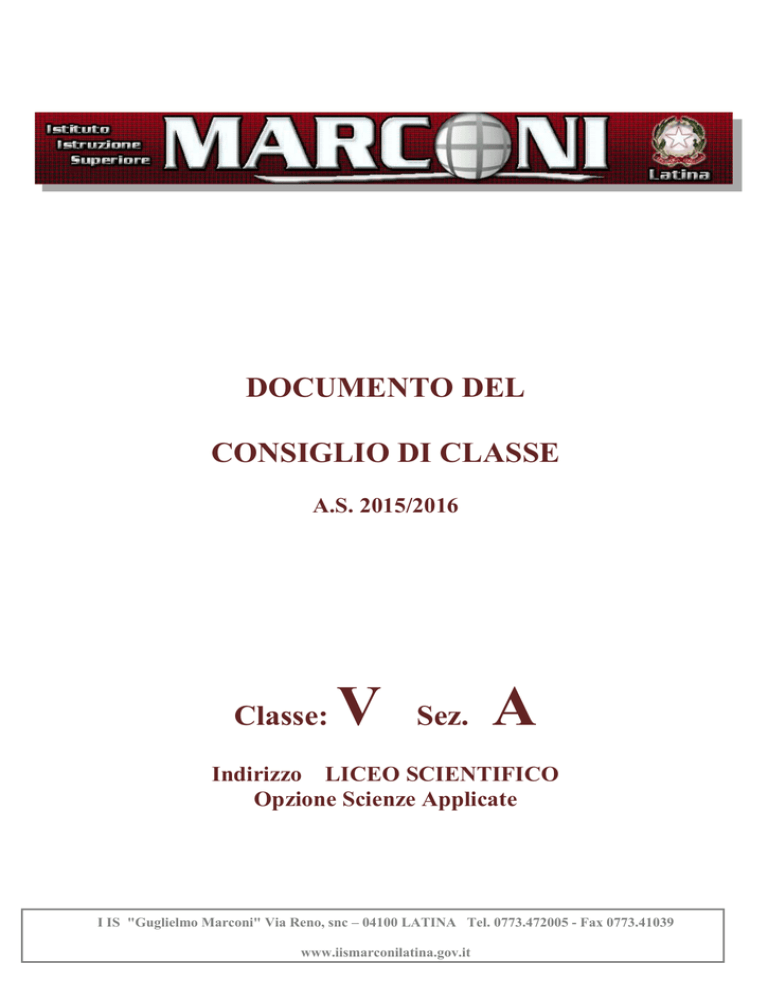 Istituto
Istruzione
Superiore
MARCONI
Latina

DOCUMENTO DEL

CONSIGLIO DI CLASSE

A.S. 2015/2016

Classe: V Sez. A

Indirizzo LICEO SCIENTIFICO
Opzione Scienze Applicate

I IS "Guglielmo Marconi" Via Reno, snc – 04100 LATINA Tel. 0773.472005 - Fax 0773.41039

www.iismarconilatina.gov.it